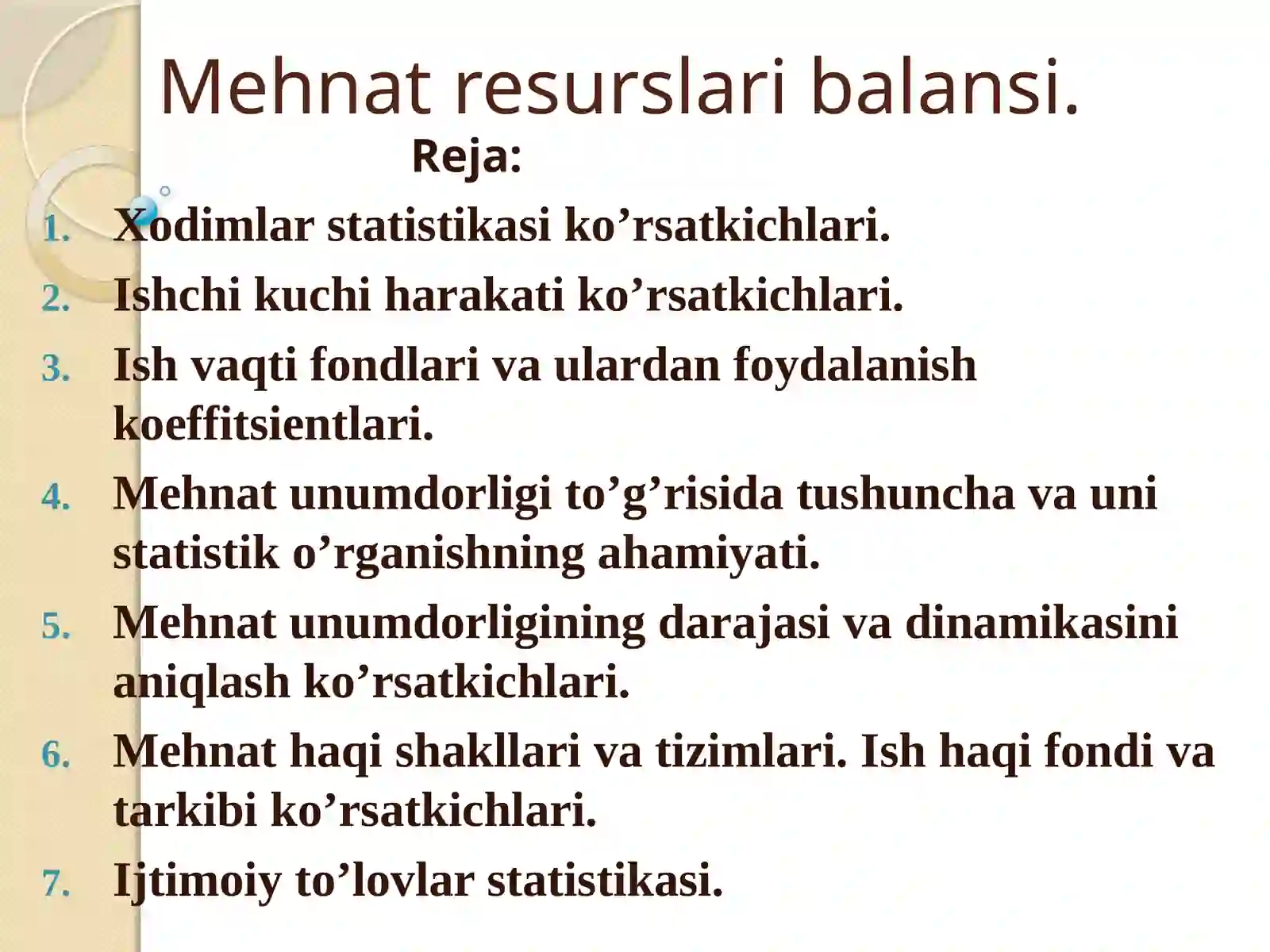 Mehnat resurslari balansi.

Reja:

1. Xodimlar statistikasi ko’rsatkichlari.
2. Ishchi kuchi harakati ko’rsatkichlari.
3. Ish vaqti fondlari va ulardan foydalanish koeffitsientlari.
4. Mehnat unumdorligi to’g’risida tushuncha va uni statistik o’rganishning ahamiyati.
5. Mehnat unumdorligining darajasi va dinamikasini aniqlash ko’rsatkichlari.
6. Mehnat haqi shakllari va tizimlari. Ish haqi fondi va tarkibi ko’rsatkichlari.
7. Ijtimoiy to’lovlar statistikasi.